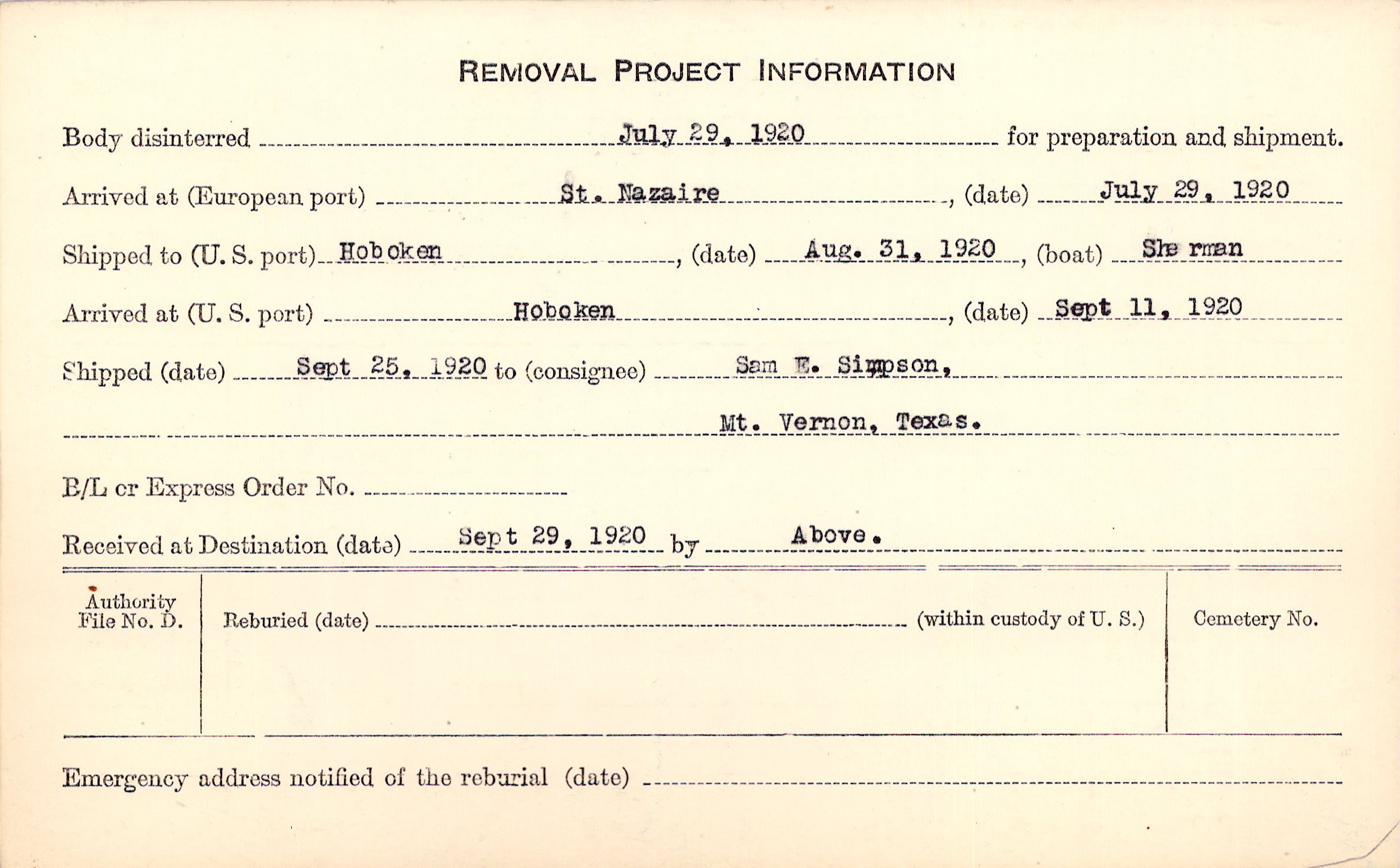 REMOVAL PROJECT INFORMATION

Body disinterred July 29, 1920 for preparation and shipment.

Arrived at (European port) St. Nazaire, (date) July 29, 1920

Shipped to (U. S. port) Hoboken, (date) Aug. 31, 1920, (boat) Sherman

Arrived at (U. S. port) Hoboken, (date) Sept 11, 1920

Shipped (date) Sept 25, 1920 to (consignee) Sam E. Simpson,

Mt. Vernon, Texas.

B/L or Express Order No.

Received at Destination (date) Sept 29, 1920 by Above.

Authority File No. D.

Reburied (date) (within custody of U. S.)

Cemetery No.

Emergency address notified of the reburial (date)